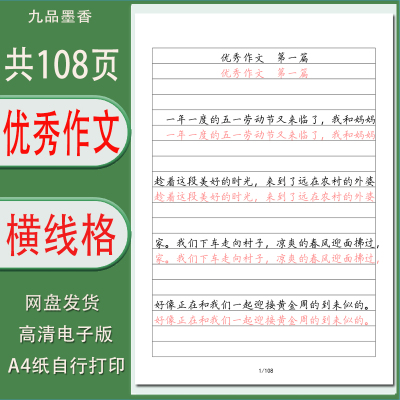 九品墨香

共108页

优秀作文

横线格

网盘发货

高清电子版

A4纸自行打印

优秀作文　第一篇
优秀作文　第一篇

一年一度的五一劳动节又来临了，我和妈妈
一年一度的五一劳动节又来临了，我和妈妈

趁着这段美好的时光，来到了远在农村的外婆
趁着这段美好的时光，来到了远在农村的外婆

家。我们下车走向村子，凉爽的春风迎面拂过，
家。我们下车走向村子，凉爽的春风迎面拂过，

好像正在和我们一起迎接黄金周的到来似的。
好像正在和我们一起迎接黄金周的到来似的。

1/108